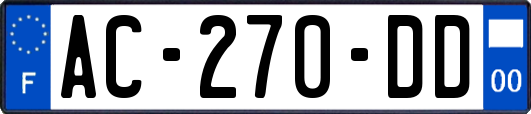 F

AC-270-DD

00